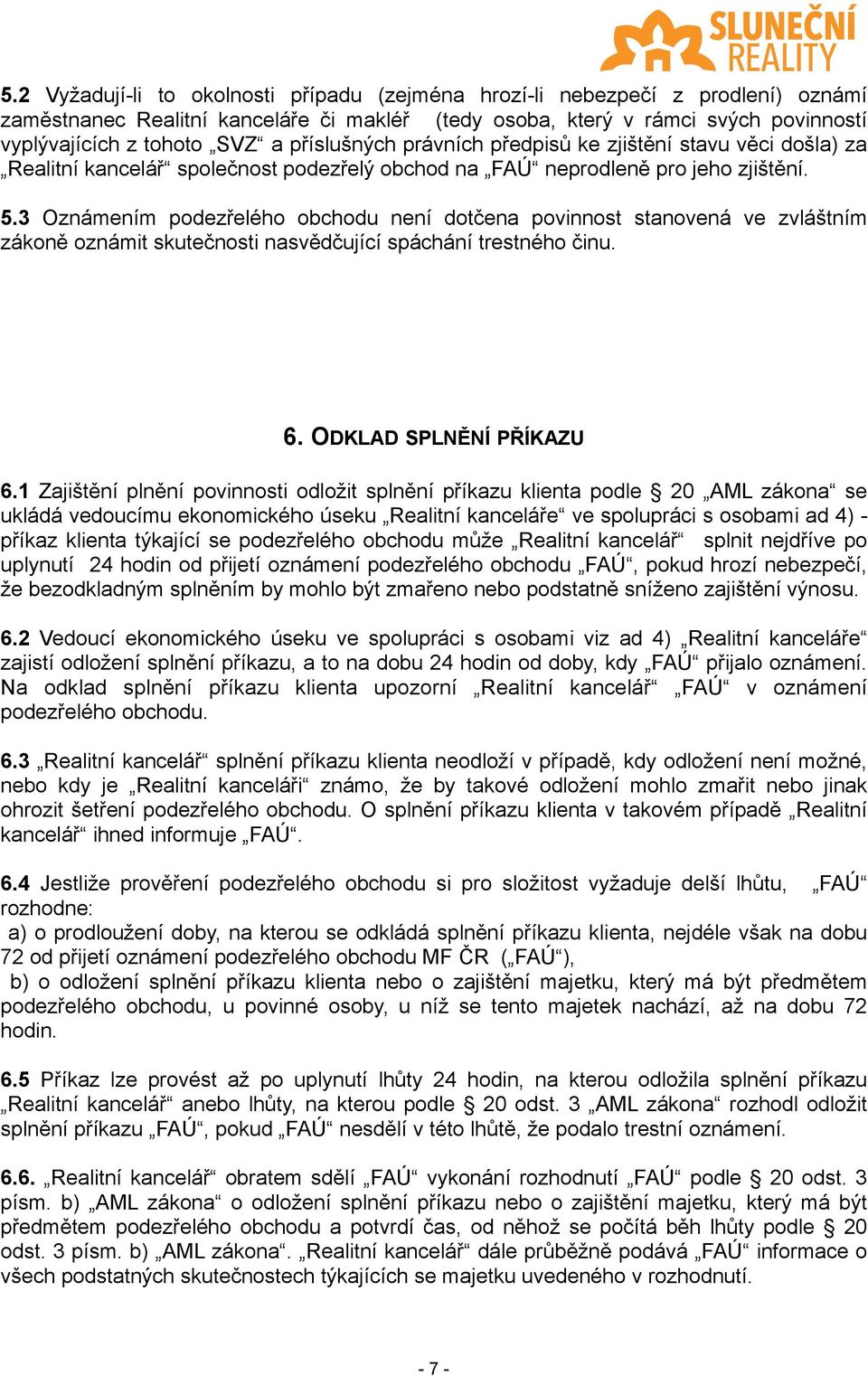 SLUNEČNÍ REALITY

5.2 Vyžadují-li to okolnosti případu (zejména hrozí-li nebezpečí z prodlení) oznámí zaměstnanec Realitní kanceláře či makléř (tedy osoba, který v rámci svých povinností vyplývajících z tohoto „SVZ“ a příslušných právních předpisů ke zjištění stavu věci došla) za „Realitní kancelář“ společnost podezřelý obchod na „FAÚ“ neprodleně pro jeho zjištění.

5.3 Oznámením podezřelého obchodu není dotčena povinnost stanovená ve zvláštním zákoně oznámit skutečnosti nasvědčující spáchání trestného činu.

6. ODKLAD SPLNĚNÍ PŘÍKAZU

6.1 Zajištění plnění povinnosti odložit splnění příkazu klienta podle § 20 „AML zákona“ se ukládá vedoucímu ekonomického úseku „Realitní kanceláře“ ve spolupráci s osobami ad 4) - příkaz klienta týkající se podezřelého obchodu může „Realitní kancelář“ splnit nejdříve po uplynutí 24 hodin od přijetí oznámení podezřelého obchodu „FAÚ“, pokud hrozí nebezpečí, že bezodkladným splněním by mohlo být zmařeno nebo podstatně sníženo zajištění výnosu.

6.2 Vedoucí ekonomického úseku ve spolupráci s osobami viz ad 4) „Realitní kanceláře“ zajistí odložení splnění příkazu, a to na dobu 24 hodin od doby, kdy „FAÚ“ přijalo oznámení. Na odklad splnění příkazu klienta upozorní „Realitní kancelář“ „FAÚ“ v oznámení podezřelého obchodu.

6.3 „Realitní kancelář“ splnění příkazu klienta neodloží v případě, kdy odložení není možné, nebo kdy je „Realitní kanceláři“ známo, že by takové odložení mohlo zmařit nebo jinak ohrozit šetření podezřelého obchodu. O splnění příkazu klienta v takovém případě „Realitní kancelář“ ihned informuje „FAÚ“.

6.4 Jestliže prověření podezřelého obchodu si pro složitost vyžaduje delší lhůtu, „FAÚ“ rozhodne:
a) o prodloužení doby, na kterou se odkládá splnění příkazu klienta, nejdéle však na dobu 72 od přijetí oznámení podezřelého obchodu MF ČR („FAÚ“),
b) o odložení splnění příkazu klienta nebo o zajištění majetku, který má být předmětem podezřelého obchodu, u povinné osoby, u níž se tento majetek nachází, až na dobu 72 hodin.

6.5 Příkaz lze provést až po uplynutí lhůty 24 hodin, na kterou odložila splnění příkazu „Realitní kancelář“ anebo lhůty, na kterou podle § 20 odst. 3 „AML zákona“ rozhodl odložit splnění příkazu „FAÚ“, pokud „FAÚ“ nesdělí v této lhůtě, že podalo trestní oznámení.

6.6. „Realitní kancelář“ obratem sdělí „FAÚ“ vykonání rozhodnutí „FAÚ“ podle § 20 odst. 3 písm. b) „AML zákona“ o odložení splnění příkazu nebo o zajištění majetku, který má být předmětem podezřelého obchodu a potvrdí čas, od něhož se počítá běh lhůty podle § 20 odst. 3 písm. b) „AML zákona“. „Realitní kancelář“ dále průběžně podává „FAÚ“ informace o všech podstatných skutečnostech týkajících se majetku uvedeného v rozhodnutí.

- 7 -